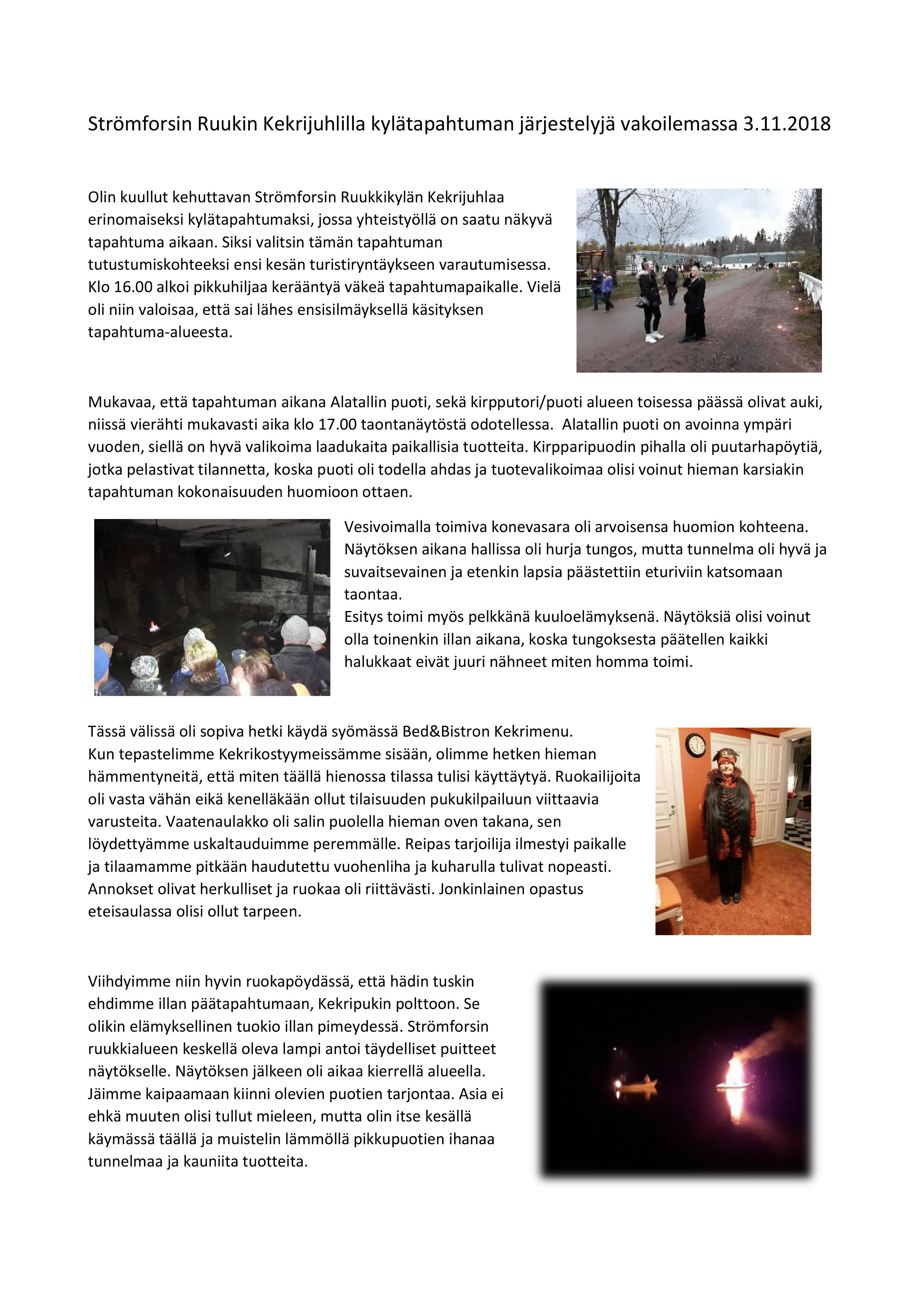 Strömforsin Ruukin Kekrijuhlilla kylätapahtuman järjestelyjä vakoilemassa 3.11.2018

Olin kuullut kehuttavan Strömforsin Ruukkikylän Kekrijuhlaa erinomaiseksi kylätapahtumaksi, jossa yhteistyöllä on saatu näkyvä tapahtuma aikaan. Siksi valitsin tämän tapahtuman tutustumiskohteeksi ensi kesän turistiryntäykseen varautumisessa. Klo 16.00 alkoi pikkuhiljaa kerääntyä väkeä tapahtumapaikalle. Vielä oli niin valoisaa, että sai lähes ensisilmäyksellä käsityksen tapahtuma-alueesta.

Mukavaa, että tapahtuman aikana Alatallin puoti, sekä kirpputori/puoti alueen toisessa päässä olivat auki, niissä vierähti mukavasti aika klo 17.00 taontanäytöstä odotellessa. Alatallin puoti on avoinna ympäri vuoden, siellä on hyvä valikoima laadukaita paikallisia tuotteita. Kirpparipuodin pihalla oli puutarhapöytiä, jotka pelastivat tilannetta, koska puoti oli todella ahdas ja tuotevalikoimaa olisi voinut hieman karsiakin tapahtuman kokonaisuuden huomioon ottaen.

Vesivoimalla toimiva konevasara oli arvoisensa huomion kohteena. Näytöksen aikana hallissa oli hurja tungos, mutta tunnelma oli hyvä ja suvaitsevainen ja etenkin lapsia päästettiin eturiviin katsomaan taontaa.
Esitys toimi myös pelkkänä kuuloelämyksenä. Näytöksiä olisi voinut olla toinenkin illan aikana, koska tungoksesta päätellen kaikki halukkaat eivät juuri nähneet miten homma toimi.

Tässä välissä oli sopiva hetki käydä syömässä Bed&Bistron Kekrimenu.
Kun tepastelimme Kekrikostyymeissämme sisään, olimme hetken hieman hämmentyneitä, että miten täällä hienossa tilassa tulisi käyttäytyä. Ruokailijoita oli vasta vähän eikä kenelläkään ollut tilaisuuden pukukilpailuun viittaavia varusteita. Vaatenaulakko oli salin puolella hieman oven takana, sen löydettyämme uskaltauduimme peremmälle. Reipas tarjoilija ilmestyi paikalle ja tilaamamme pitkään haudutettu vuohenliha ja kuharulla tulivat nopeasti. Annokset olivat herkulliset ja ruokaa oli riittävästi. Jonkinlainen opastus eteisaulassa olisi ollut tarpeen.

Viihdyimme niin hyvin ruokapöydässä, että hädin tuskin ehdimme illan päätapahtumaan, Kekripukin polttoon. Se olikin elämyksellinen tuokio illan pimeydessä. Strömforsin ruukkialueen keskellä oleva lampi antoi täydelliset puitteet näytökselle. Näytöksen jälkeen oli aikaa kierrellä alueella. Jäimme kaipaamaan kiinni olevien puotien tarjontaa. Asia ei ehkä muuten olisi tullut mieleen, mutta olin itse kesällä käymässä täällä ja muistelin lämmöllä pikkupuotien ihanaa tunnelmaa ja kauniita tuotteita.